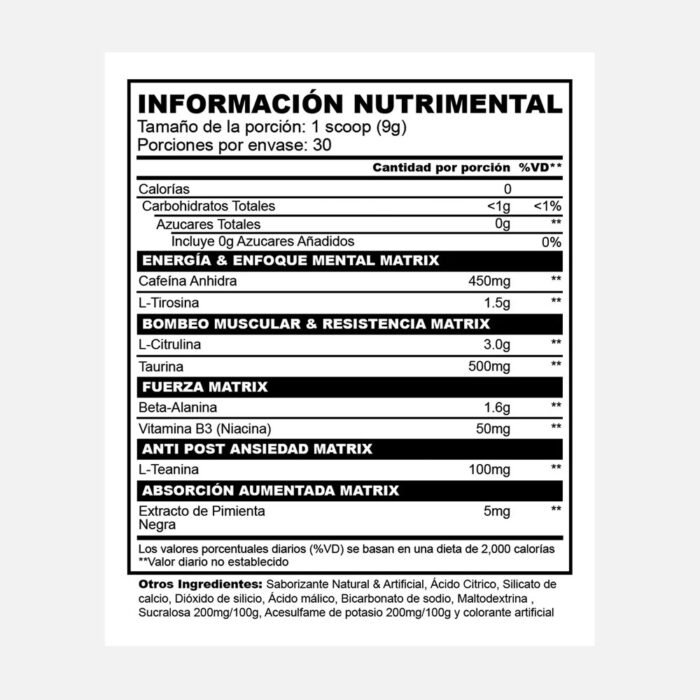 INFORMACIÓN NUTRIMENTAL
Tamaño de la porción: 1 scoop (9g)
Porciones por envase: 30

| | Cantidad por porción | %VD** |
|---|---|---|
| Calorías | 0 | |
| Carbohidratos Totales | <1g | <1% |
| Azucares Totales | 0g | ** |
| Incluye 0g Azucares Añadidos | | 0% |
| ENERGÍA & ENFOQUE MENTAL MATRIX | | |
| Cafeína Anhidra | 450mg | ** |
| L-Tirosina | 1.5g | ** |
| BOMBEO MUSCULAR & RESISTENCIA MATRIX | | |
| L-Citrulina | 3.0g | ** |
| Taurina | 500mg | ** |
| FUERZA MATRIX | | |
| Beta-Alanina | 1.6g | ** |
| Vitamina B3 (Niacina) | 50mg | ** |
| ANTI POST ANSIEDAD MATRIX | | |
| L-Teanina | 100mg | ** |
| ABSORCIÓN AUMENTADA MATRIX | | |
| Extracto de Pimienta Negra | 5mg | ** |

Los valores porcentuales diarios (%VD) se basan en una dieta de 2,000 calorías
**Valor diario no establecido

Otros Ingredientes: Saborizante Natural & Artificial, Ácido Citrico, Silicato de calcio, Dióxido de silicio, Ácido málico, Bicarbonato de sodio, Maltodextrina , Sucralosa 200mg/100g, Acesulfame de potasio 200mg/100g y colorante artificial